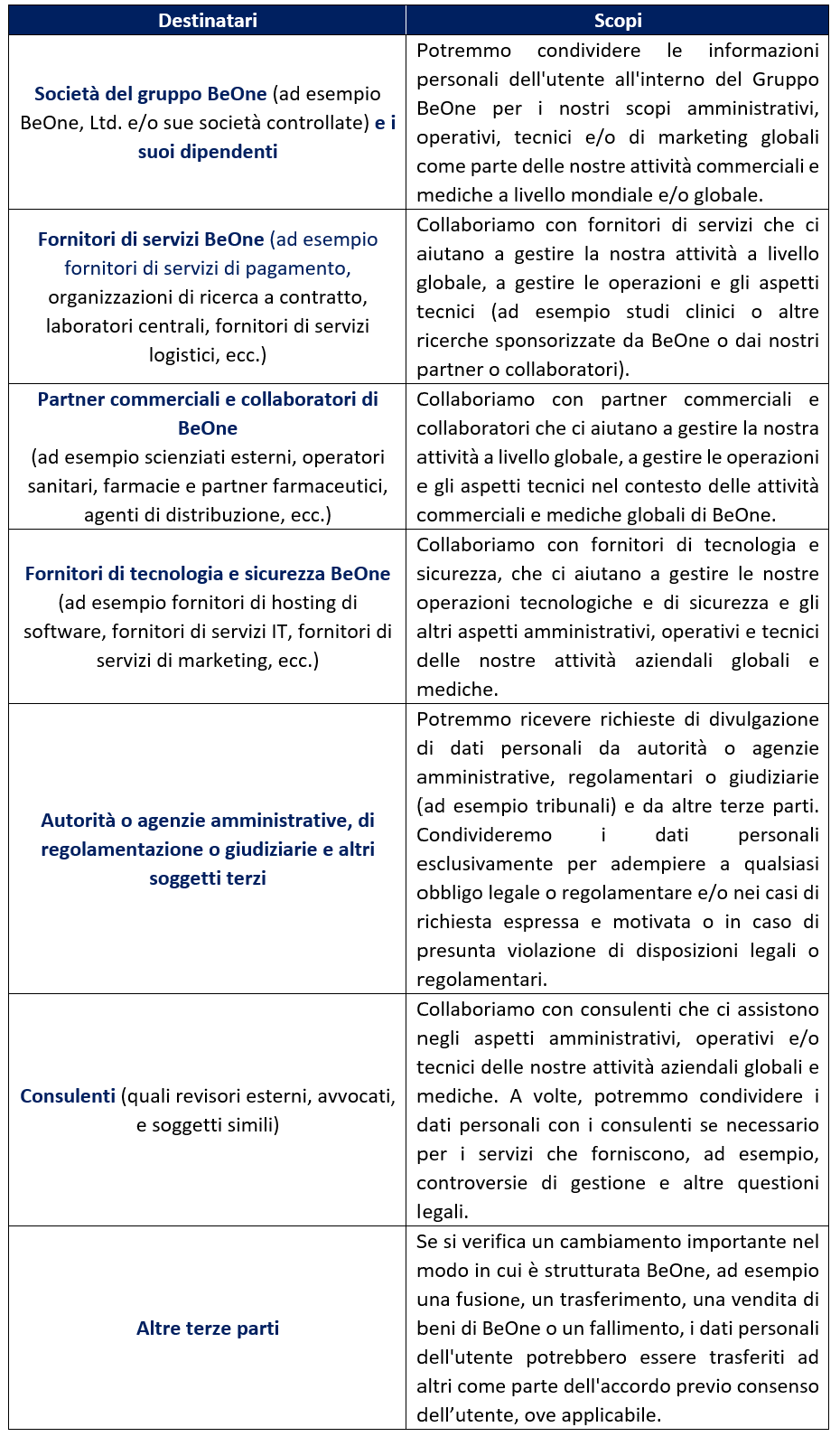 | Destinatari | Scopi |
|---|---|
| Società del gruppo BeOne (ad esempio BeOne, Ltd. e/o sue società controllate) e i suoi dipendenti | Potremmo condividere le informazioni personali dell'utente all'interno del Gruppo BeOne per i nostri scopi amministrativi, operativi, tecnici e/o di marketing globali come parte delle nostre attività commerciali e mediche a livello mondiale e/o globale. |
| Fornitori di servizi BeOne (ad esempio fornitori di servizi di pagamento, organizzazioni di ricerca a contratto, laboratori centrali, fornitori di servizi logistici, ecc.) | Collaboriamo con fornitori di servizi che ci aiutano a gestire la nostra attività a livello globale, a gestire le operazioni e gli aspetti tecnici (ad esempio studi clinici o altre ricerche sponsorizzate da BeOne o dai nostri partner o collaboratori). |
| Partner commerciali e collaboratori di BeOne (ad esempio scienziati esterni, operatori sanitari, farmacie e partner farmaceutici, agenti di distribuzione, ecc.) | Collaboriamo con partner commerciali e collaboratori che ci aiutano a gestire la nostra attività a livello globale, a gestire le operazioni e gli aspetti tecnici nel contesto delle attività commerciali e mediche globali di BeOne. |
| Fornitori di tecnologia e sicurezza BeOne (ad esempio fornitori di hosting di software, fornitori di servizi IT, fornitori di servizi di marketing, ecc.) | Collaboriamo con fornitori di tecnologia e sicurezza, che ci aiutano a gestire le nostre operazioni tecnologiche e di sicurezza e gli altri aspetti amministrativi, operativi e tecnici delle nostre attività aziendali globali e mediche. |
| Autorità o agenzie amministrative, di regolamentazione o giudiziarie e altri soggetti terzi | Potremmo ricevere richieste di divulgazione di dati personali da autorità o agenzie amministrative, regolamentari o giudiziarie (ad esempio tribunali) e da altre terze parti. Condivideremo i dati personali esclusivamente per adempiere a qualsiasi obbligo legale o regolamentare e/o nei casi di richiesta espressa e motivata o in caso di presunta violazione di disposizioni legali o regolamentari. |
| Consulenti (quali revisori esterni, avvocati, e soggetti simili) | Collaboriamo con consulenti che ci assistono negli aspetti amministrativi, operativi e/o tecnici delle nostre attività aziendali globali e mediche. A volte, potremmo condividere i dati personali con i consulenti se necessario per i servizi che forniscono, ad esempio, controversie di gestione e altre questioni legali. |
| Altre terze parti | Se si verifica un cambiamento importante nel modo in cui è strutturata BeOne, ad esempio una fusione, un trasferimento, una vendita di beni di BeOne o un fallimento, i dati personali dell'utente potrebbero essere trasferiti ad altri come parte dell'accordo previo consenso dell’utente, ove applicabile. |